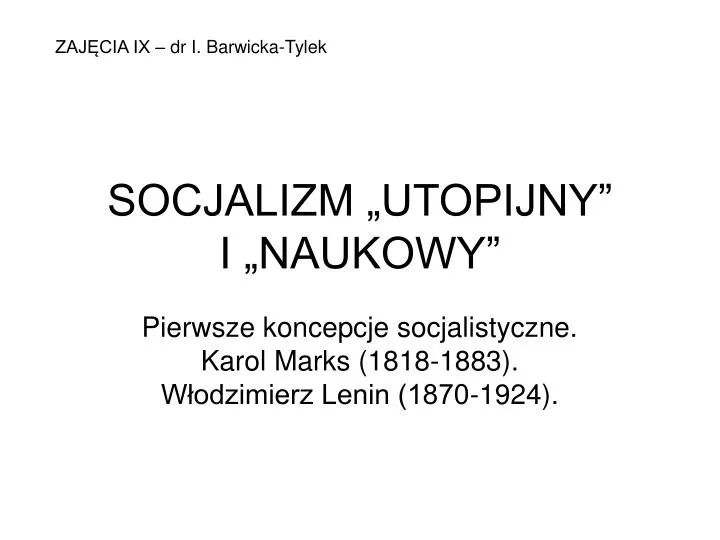 ZAJĘCIA IX – dr I. Barwicka-Tylek

SOCJALIZM „UTOPIJNY” I „NAUKOWY”

Pierwsze koncepcje socjalistyczne.
Karol Marks (1818-1883).
Włodzimierz Lenin (1870-1924).